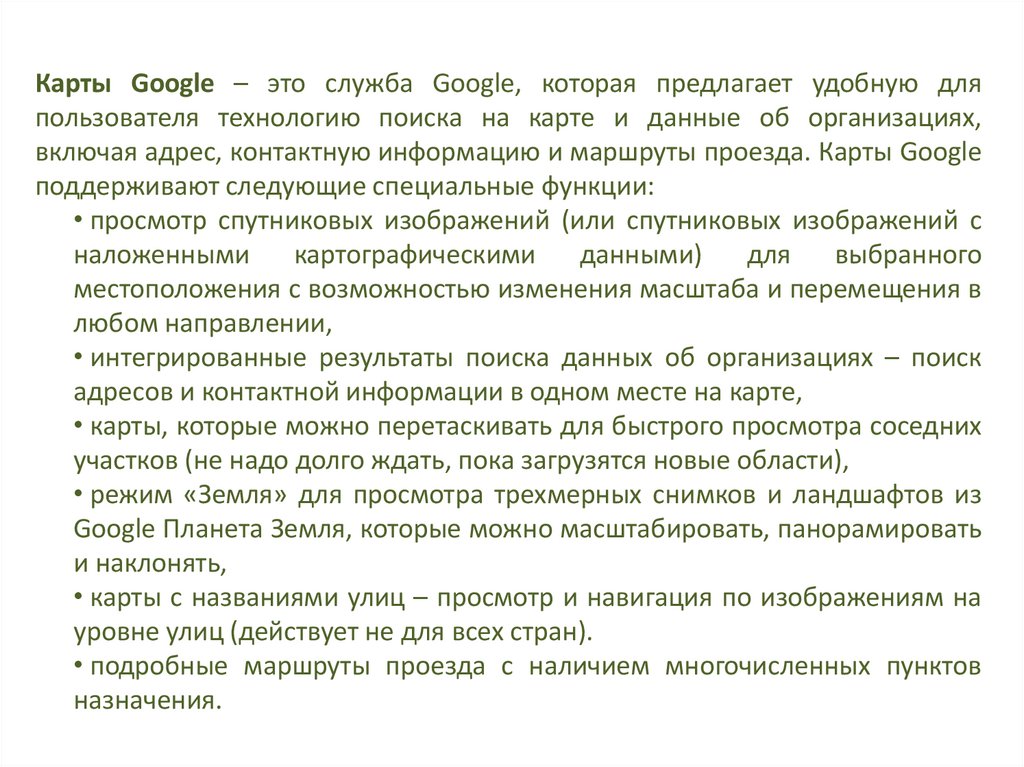 Карты Google – это служба Google, которая предлагает удобную для пользователя технологию поиска на карте и данные об организациях, включая адрес, контактную информацию и маршруты проезда. Карты Google поддерживают следующие специальные функции:

• просмотр спутниковых изображений (или спутниковых изображений с наложенными картографическими данными) для выбранного местоположения с возможностью изменения масштаба и перемещения в любом направлении,
• интегрированные результаты поиска данных об организациях – поиск адресов и контактной информации в одном месте на карте,
• карты, которые можно перетаскивать для быстрого просмотра соседних участков (не надо долго ждать, пока загрузятся новые области),
• режим «Земля» для просмотра трехмерных снимков и ландшафтов из Google Планета Земля, которые можно масштабировать, панорамировать и наклонять,
• карты с названиями улиц – просмотр и навигация по изображениям на уровне улиц (действует не для всех стран).
• подробные маршруты проезда с наличием многочисленных пунктов назначения.